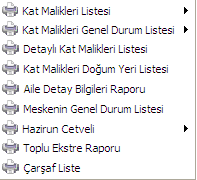 Kat Malikleri Listesi
Kat Malikleri Genel Durum Listesi
Detaylı Kat Malikleri Listesi
Kat Malikleri Doğum Yeri Listesi
Aile Detay Bilgileri Raporu
Meskenin Genel Durum Listesi
Hazirun Cetveli
Toplu Ekstre Raporu
Çarşaf Liste